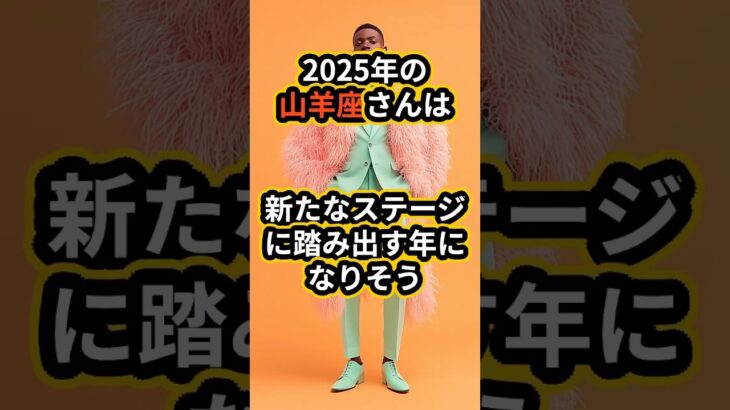 2025年の
山羊座さんは

新たなステージ
に踏み出す年に
なりそう